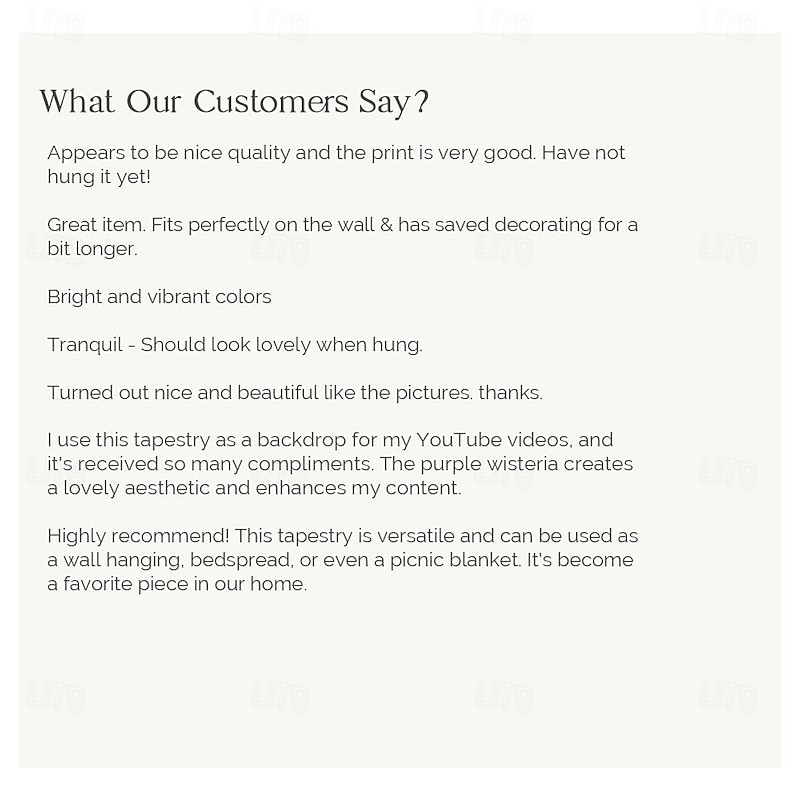 What Our Customers Say?

Appears to be nice quality and the print is very good. Have not hung it yet!

Great item. Fits perfectly on the wall & has saved decorating for a bit longer.

Bright and vibrant colors

Tranquil - Should look lovely when hung.

Turned out nice and beautiful like the pictures. thanks.

I use this tapestry as a backdrop for my YouTube videos, and it's received so many compliments. The purple wisteria creates a lovely aesthetic and enhances my content.

Highly recommend! This tapestry is versatile and can be used as a wall hanging, bedspread, or even a picnic blanket. It's become a favorite piece in our home.

LITB